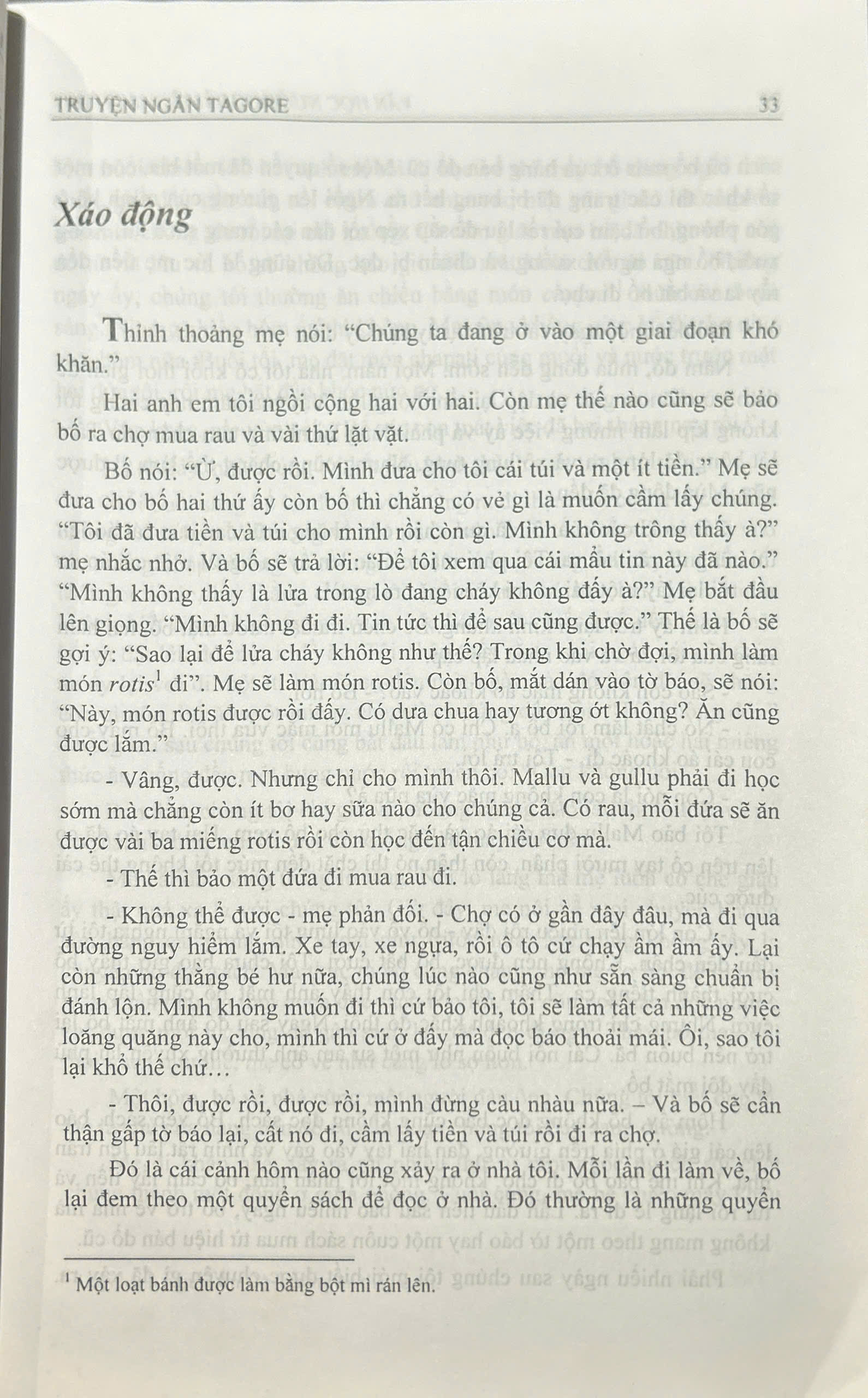 TRUYỆN NGẮN TAGORE 33

Xáo động

Thỉnh thoảng mẹ nói: "Chúng ta đang ở vào một giai đoạn khó khăn."

Hai anh em tôi ngồi cộng hai với hai. Còn mẹ thế nào cũng sẽ bảo bố ra chợ mua rau và vài thứ lặt vặt.

Bố nói: "Ừ, được rồi. Mình đưa cho tôi cái túi và một ít tiền." Mẹ sẽ đưa cho bố hai thứ ấy còn bố thì chẳng có vẻ gì là muốn cầm lấy chúng. "Tôi đã đưa tiền và túi cho mình rồi còn gì. Mình không trông thấy à?" mẹ nhắc nhở. Và bố sẽ trả lời: "Để tôi xem qua cái mẩu tin này đã nào." "Mình không thấy là lửa trong lò đang cháy không đấy à?" Mẹ bắt đầu lên giọng. "Mình không đi đi. Tin tức thì để sau cũng được." Thế là bố sẽ gợi ý: "Sao lại để lửa cháy không như thế? Trong khi chờ đợi, mình làm món rotis$^1$ đi". Mẹ sẽ làm món rotis. Còn bố, mắt dán vào tờ báo, sẽ nói: "Này, món rotis được rồi đấy. Có dưa chua hay tương ớt không? Ăn cũng được lắm."

- Vâng, được. Nhưng chỉ cho mình thôi. Mallu và gullu phải đi học sớm mà chẳng còn ít bơ hay sữa nào cho chúng cả. Có rau, mỗi đứa sẽ ăn được vài ba miếng rotis rồi còn học đến tận chiều cơ mà.

- Thế thì bảo một đứa đi mua rau đi.

- Không thể được - mẹ phản đối. - Chợ có ở gần đây đâu, mà đi qua đường nguy hiểm lắm. Xe tay, xe ngựa, rồi ô tô cứ chạy ầm ầm ấy. Lại còn những thằng bé hư nữa, chúng lúc nào cũng như sẵn sàng chuẩn bị đánh lộn. Mình không muốn đi thì cứ bảo tôi, tôi sẽ làm tất cả những việc loăng quăng này cho, mình thì cứ ở đấy mà đọc báo thoải mái. Ôi, sao tôi lại khổ thế chứ…

- Thôi, được rồi, được rồi, mình đừng càu nhàu nữa. – Và bố sẽ cẩn thận gấp tờ báo lại, cất nó đi, cầm lấy tiền và túi rồi đi ra chợ.

Đó là cái cảnh hôm nào cũng xảy ra ở nhà tôi. Mỗi lần đi làm về, bố lại đem theo một quyển sách để đọc ở nhà. Đó thường là những quyển

$^1$ Một loạt bánh được làm bằng bột mì rán lên.